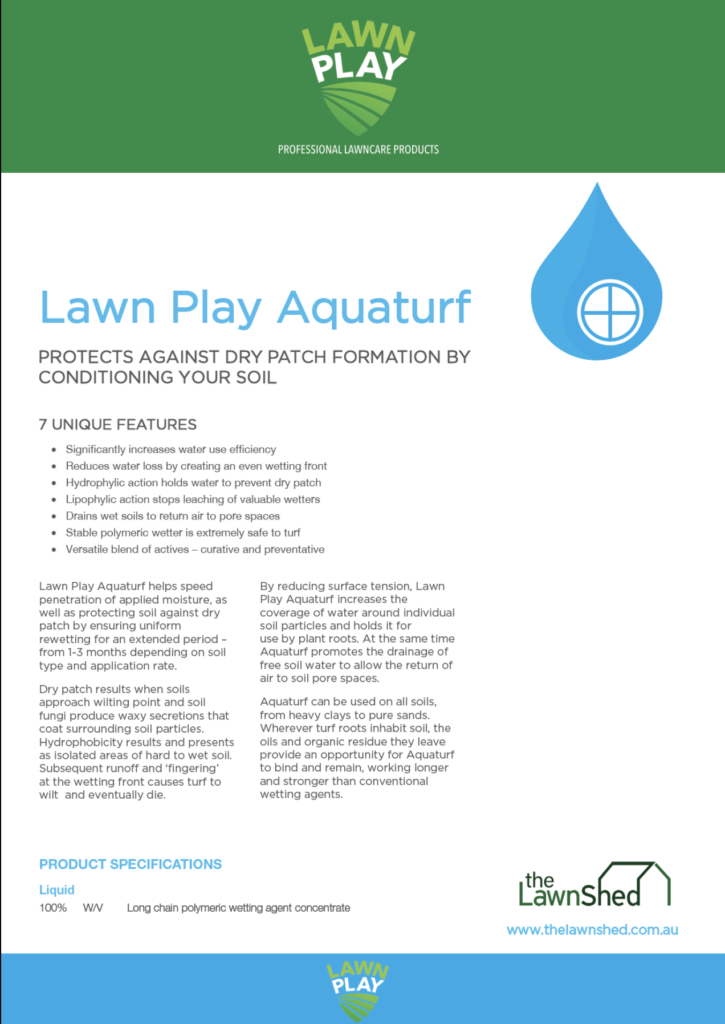 LAWN PLAY

PROFESSIONAL LAWNCARE PRODUCTS

Lawn Play Aquaturf

PROTECTS AGAINST DRY PATCH FORMATION BY CONDITIONING YOUR SOIL

7 UNIQUE FEATURES

• Significantly increases water use efficiency
• Reduces water loss by creating an even wetting front
• Hydrophylic action holds water to prevent dry patch
• Lipophylic action stops leaching of valuable wetters
• Drains wet soils to return air to pore spaces
• Stable polymeric wetter is extremely safe to turf
• Versatile blend of actives – curative and preventative

Lawn Play Aquaturf helps speed penetration of applied moisture, as well as protecting soil against dry patch by ensuring uniform rewetting for an extended period – from 1-3 months depending on soil type and application rate.

Dry patch results when soils approach wilting point and soil fungi produce waxy secretions that coat surrounding soil particles. Hydrophobicity results and presents as isolated areas of hard to wet soil. Subsequent runoff and 'fingering' at the wetting front causes turf to wilt and eventually die.

By reducing surface tension, Lawn Play Aquaturf increases the coverage of water around individual soil particles and holds it for use by plant roots. At the same time Aquaturf promotes the drainage of free soil water to allow the return of air to soil pore spaces.

Aquaturf can be used on all soils, from heavy clays to pure sands. Wherever turf roots inhabit soil, the oils and organic residue they leave provide an opportunity for Aquaturf to bind and remain, working longer and stronger than conventional wetting agents.

PRODUCT SPECIFICATIONS

Liquid
100% W/V Long chain polymeric wetting agent concentrate

the LawnShed

www.thelawnshed.com.au

LAWN PLAY